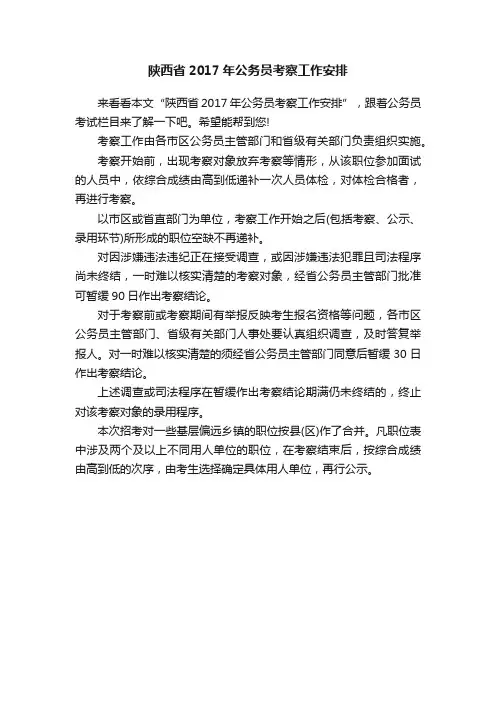 陕西省 2017 年公务员考察工作安排

来看看本文“陕西省 2017 年公务员考察工作安排”，跟着公务员考试栏目来了解一下吧。希望能帮到您!

考察工作由各市区公务员主管部门和省级有关部门负责组织实施。

考察开始前，出现考察对象放弃考察等情形，从该职位参加面试的人员中，依综合成绩由高到低递补一次人员体检，对体检合格者，再进行考察。

以市区或省直部门为单位，考察工作开始之后(包括考察、公示、录用环节)所形成的职位空缺不再递补。

对因涉嫌违法违纪正在接受调查，或因涉嫌违法犯罪且司法程序尚未终结，一时难以核实清楚的考察对象，经省公务员主管部门批准可暂缓 90 日作出考察结论。

对于考察前或考察期间有举报反映考生报名资格等问题，各市区公务员主管部门、省级有关部门人事处要认真组织调查，及时答复举报人。对一时难以核实清楚的须经省公务员主管部门同意后暂缓 30 日作出考察结论。

上述调查或司法程序在暂缓作出考察结论期满仍未终结的，终止对该考察对象的录用程序。

本次招考对一些基层偏远乡镇的职位按县(区)作了合并。凡职位表中涉及两个及以上不同用人单位的职位，在考察结束后，按综合成绩由高到低的次序，由考生选择确定具体用人单位，再行公示。